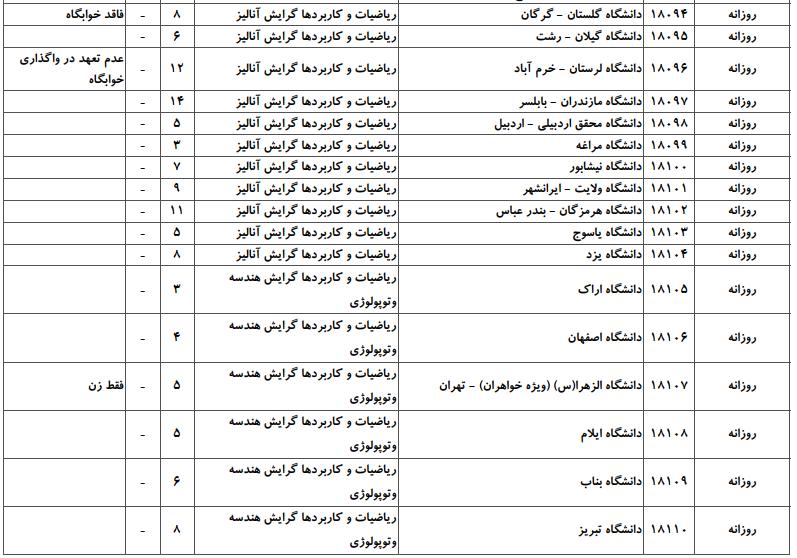 | روزانه | ۱۸۰۹۴ | دانشگاه گلستان - گرگان | ریاضیات و کاربردها گرایش آنالیز | ۸ | - | فاقد خوابگاه |
|---|---|---|---|---|---|---|
| روزانه | ۱۸۰۹۵ | دانشگاه گیلان - رشت | ریاضیات و کاربردها گرایش آنالیز | ۶ | - | |
| روزانه | ۱۸۰۹۶ | دانشگاه لرستان - خرم آباد | ریاضیات و کاربردها گرایش آنالیز | ۱۲ | - | عدم تعهد در واگذاری خوابگاه |
| روزانه | ۱۸۰۹۷ | دانشگاه مازندران - بابلسر | ریاضیات و کاربردها گرایش آنالیز | ۱۴ | - | |
| روزانه | ۱۸۰۹۸ | دانشگاه محقق اردبیلی - اردبیل | ریاضیات و کاربردها گرایش آنالیز | ۵ | - | |
| روزانه | ۱۸۰۹۹ | دانشگاه مراغه | ریاضیات و کاربردها گرایش آنالیز | ۳ | - | |
| روزانه | ۱۸۱۰۰ | دانشگاه نیشابور | ریاضیات و کاربردها گرایش آنالیز | ۷ | - | |
| روزانه | ۱۸۱۰۱ | دانشگاه ولایت - ایرانشهر | ریاضیات و کاربردها گرایش آنالیز | ۹ | - | |
| روزانه | ۱۸۱۰۲ | دانشگاه هرمزگان - بندر عباس | ریاضیات و کاربردها گرایش آنالیز | ۱۱ | - | |
| روزانه | ۱۸۱۰۳ | دانشگاه یاسوج | ریاضیات و کاربردها گرایش آنالیز | ۵ | - | |
| روزانه | ۱۸۱۰۴ | دانشگاه یزد | ریاضیات و کاربردها گرایش آنالیز | ۸ | - | |
| روزانه | ۱۸۱۰۵ | دانشگاه اراک | ریاضیات و کاربردها گرایش هندسه وتوپولوژی | ۳ | - | |
| روزانه | ۱۸۱۰۶ | دانشگاه اصفهان | ریاضیات و کاربردها گرایش هندسه وتوپولوژی | ۴ | - | |
| روزانه | ۱۸۱۰۷ | دانشگاه الزهرا(س) (ویژه خواهران) - تهران | ریاضیات و کاربردها گرایش هندسه وتوپولوژی | ۵ | - | فقط زن |
| روزانه | ۱۸۱۰۸ | دانشگاه ایلام | ریاضیات و کاربردها گرایش هندسه وتوپولوژی | ۵ | - | |
| روزانه | ۱۸۱۰۹ | دانشگاه بناب | ریاضیات و کاربردها گرایش هندسه وتوپولوژی | ۶ | - | |
| روزانه | ۱۸۱۱۰ | دانشگاه تبریز | ریاضیات و کاربردها گرایش هندسه وتوپولوژی | ۸ | - | |